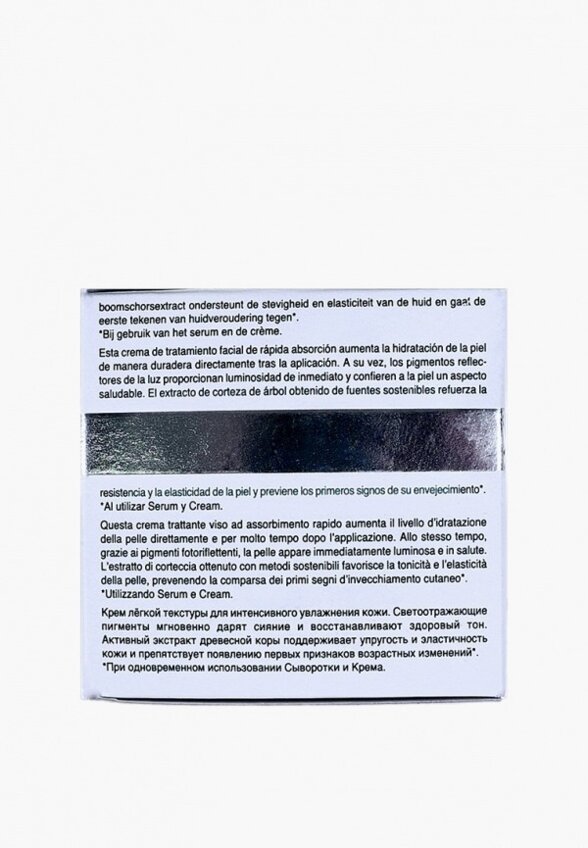 boomschorsextract ondersteunt de stevigheid en elasticiteit van de huid en gaat de eerste tekenen van huidveroudering tegen*.
*Bij gebruik van het serum en de crème.

Esta crema de tratamiento facial de rápida absorción aumenta la hidratación de la piel de manera duradera directamente tras la aplicación. A su vez, los pigmentos reflectores de la luz proporcionan luminosidad de inmediato y confieren a la piel un aspecto saludable. El extracto de corteza de árbol obtenido de fuentes sostenibles refuerza la

resistencia y la elasticidad de la piel y previene los primeros signos de su envejecimiento*.
*Al utilizar Serum y Cream.

Questa crema trattante viso ad assorbimento rapido aumenta il livello d'idratazione della pelle direttamente e per molto tempo dopo l'applicazione. Allo stesso tempo, grazie ai pigmenti fotoriflettenti, la pelle appare immediatamente luminosa e in salute. L'estratto di corteccia ottenuto con metodi sostenibili favorisce la tonicità e l'elasticità della pelle, prevenendo la comparsa dei primi segni d'invecchiamento cutaneo*.
*Utilizzando Serum e Cream.

Крем лёгкой текстуры для интенсивного увлажнения кожи. Светоотражающие пигменты мгновенно дарят сияние и восстанавливают здоровый тон. Активный экстракт древесной коры поддерживает упругость и эластичность кожи и препятствует появлению первых признаков возрастных изменений*.
*При одновременном использовании Сыворотки и Крема.